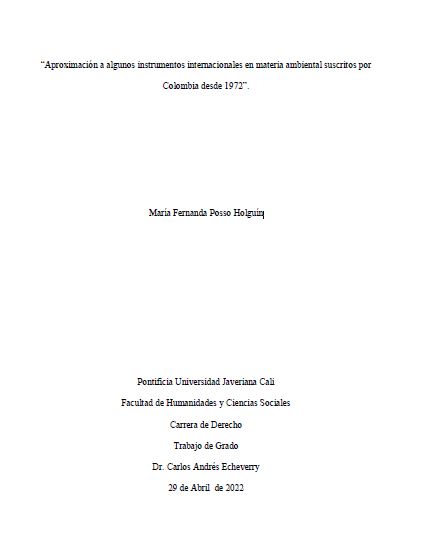 "Aproximación a algunos instrumentos internacionales en materia ambiental suscritos por Colombia desde 1972".

María Fernanda Posso Holguín

Pontificia Universidad Javeriana Cali

Facultad de Humanidades y Ciencias Sociales

Carrera de Derecho

Trabajo de Grado

Dr. Carlos Andrés Echeverry

29 de Abril de 2022